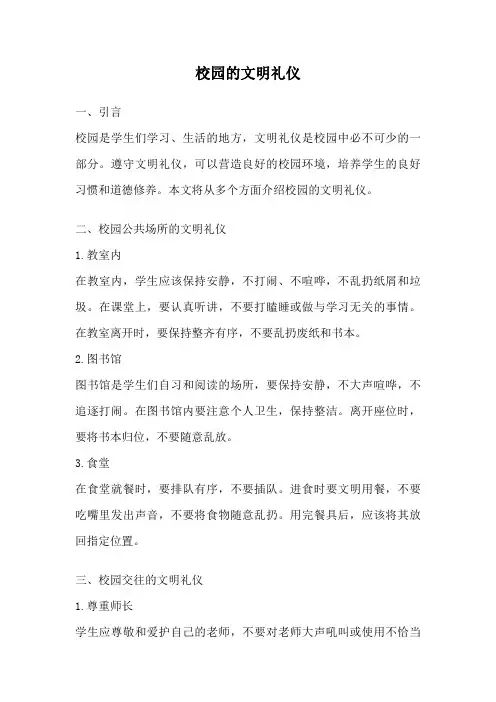 校园的文明礼仪

一、引言

校园是学生们学习、生活的地方，文明礼仪是校园中必不可少的一部分。遵守文明礼仪，可以营造良好的校园环境，培养学生的良好习惯和道德修养。本文将从多个方面介绍校园的文明礼仪。

二、校园公共场所的文明礼仪

1.教室内

在教室内，学生应该保持安静，不打闹、不喧哗，不乱扔纸屑和垃圾。在课堂上，要认真听讲，不要打瞌睡或做与学习无关的事情。在教室离开时，要保持整齐有序，不要乱扔废纸和书本。

2.图书馆

图书馆是学生们自习和阅读的场所，要保持安静，不大声喧哗，不追逐打闹。在图书馆内要注意个人卫生，保持整洁。离开座位时，要将书本归位，不要随意乱放。

3.食堂

在食堂就餐时，要排队有序，不要插队。进食时要文明用餐，不要吃嘴里发出声音，不要将食物随意乱扔。用完餐具后，应该将其放回指定位置。

三、校园交往的文明礼仪

1.尊重师长

学生应尊敬和爱护自己的老师，不要对老师大声吼叫或使用不恰当